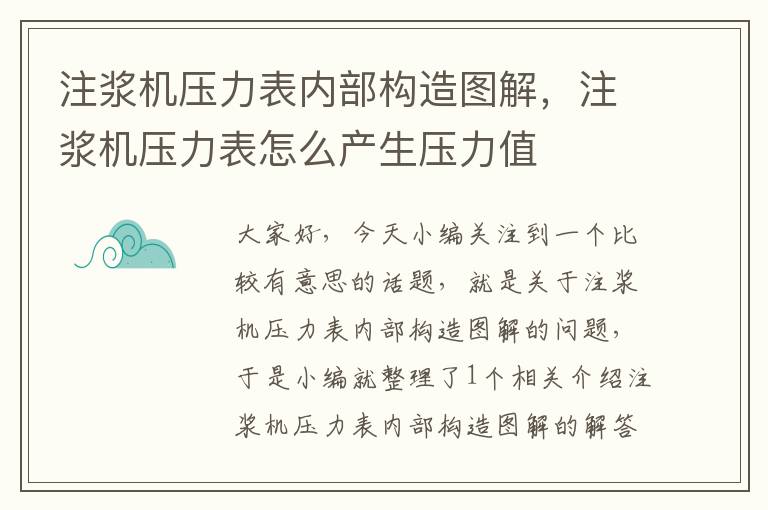 注浆机压力表内部构造图解，注浆机压力表怎么产生压力值

大家好，今天小编关注到一个比较有意思的话题，就是关于注浆机压力表内部构造图解的问题，于是小编就整理了1个相关介绍注浆机压力表内部构造图解的解答